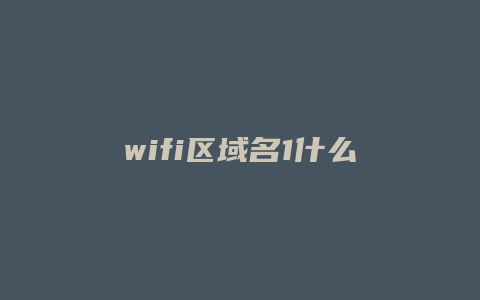 wifi区域名1什么